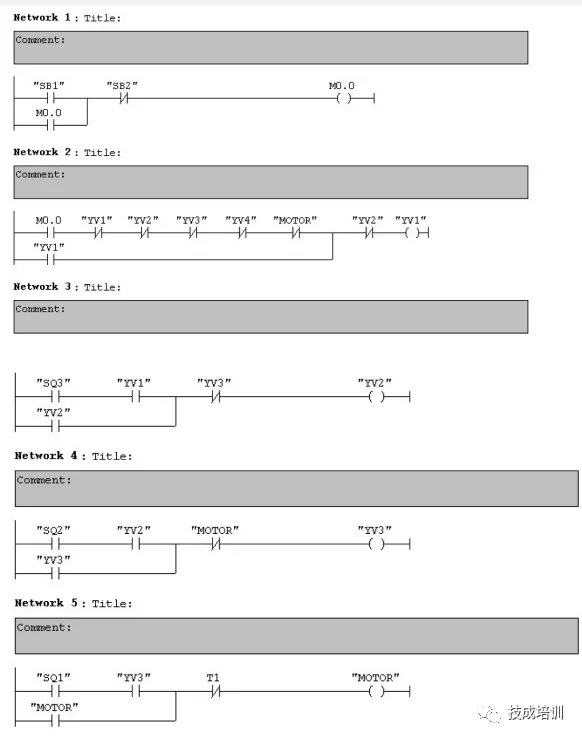 Network 1 : Title:

Comment:

"SB1" "SB2" M0.0

M0.0

Network 2 : Title:

Comment:

M0.0 "YV1" "YV2" "YV3" "YV4" "MOTOR" "YV2" "YV1"

"YV1"

Network 3 : Title:

Comment:

"SQ3" "YV1" "YV3" "YV2"

"YV2"

Network 4 : Title:

Comment:

"SQ2" "YV2" "MOTOR" "YV3"

"YV3"

Network 5 : Title:

Comment:

"SQ1" "YV3" T1 "MOTOR"

"MOTOR"

技成培训